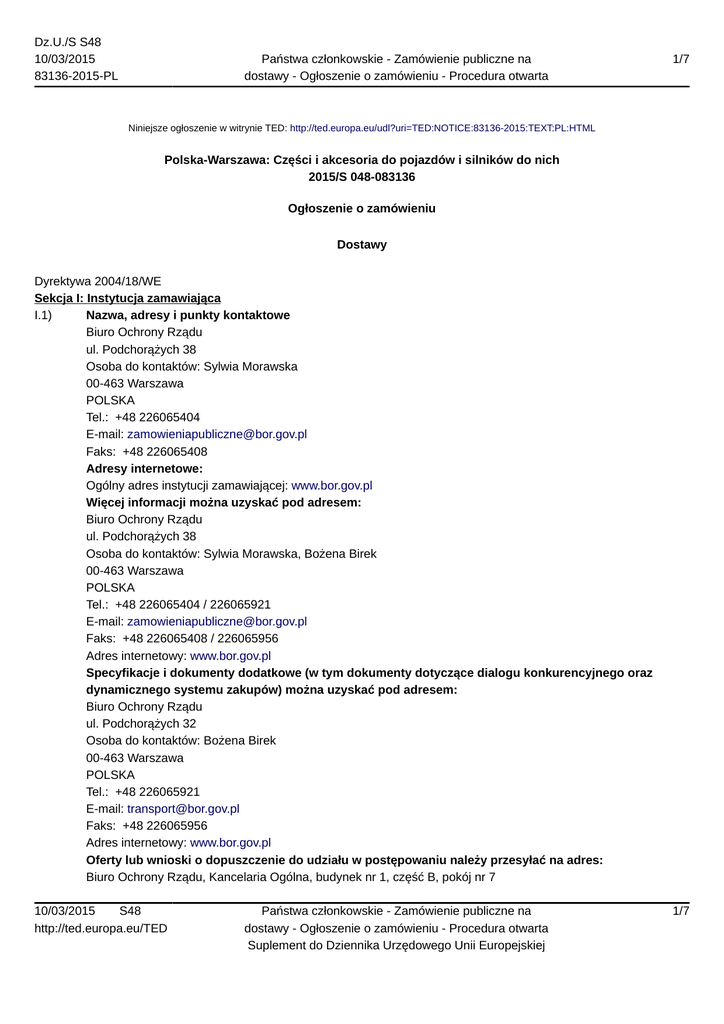 Dz.U./S S48
10/03/2015
83136-2015-PL

Państwa członkowskie - Zamówienie publiczne na dostawy - Ogłoszenie o zamówieniu - Procedura otwarta

1/7

Niniejsze ogłoszenie w witrynie TED: http://ted.europa.eu/udl?uri=TED:NOTICE:83136-2015:TEXT:PL:HTML

Polska-Warszawa: Części i akcesoria do pojazdów i silników do nich
2015/S 048-083136

Ogłoszenie o zamówieniu

Dostawy

Dyrektywa 2004/18/WE
Sekcja I: Instytucja zamawiająca
I.1) Nazwa, adresy i punkty kontaktowe
Biuro Ochrony Rządu
ul. Podchorążych 38
Osoba do kontaktów: Sylwia Morawska
00-463 Warszawa
POLSKA
Tel.: +48 226065404
E-mail: zamowieniapubliczne@bor.gov.pl
Faks: +48 226065408
Adresy internetowe:
Ogólny adres instytucji zamawiającej: www.bor.gov.pl
Więcej informacji można uzyskać pod adresem:
Biuro Ochrony Rządu
ul. Podchorążych 38
Osoba do kontaktów: Sylwia Morawska, Bożena Birek
00-463 Warszawa
POLSKA
Tel.: +48 226065404 / 226065921
E-mail: zamowieniapubliczne@bor.gov.pl
Faks: +48 226065408 / 226065956
Adres internetowy: www.bor.gov.pl
Specyfikacje i dokumenty dodatkowe (w tym dokumenty dotyczące dialogu konkurencyjnego oraz dynamicznego systemu zakupów) można uzyskać pod adresem:
Biuro Ochrony Rządu
ul. Podchorążych 32
Osoba do kontaktów: Bożena Birek
00-463 Warszawa
POLSKA
Tel.: +48 226065921
E-mail: transport@bor.gov.pl
Faks: +48 226065956
Adres internetowy: www.bor.gov.pl
Oferty lub wnioski o dopuszczenie do udziału w postępowaniu należy przesyłać na adres:
Biuro Ochrony Rządu, Kancelaria Ogólna, budynek nr 1, część B, pokój nr 7

10/03/2015 S48
http://ted.europa.eu/TED

Państwa członkowskie - Zamówienie publiczne na dostawy - Ogłoszenie o zamówieniu - Procedura otwarta
Suplement do Dziennika Urzędowego Unii Europejskiej

1/7